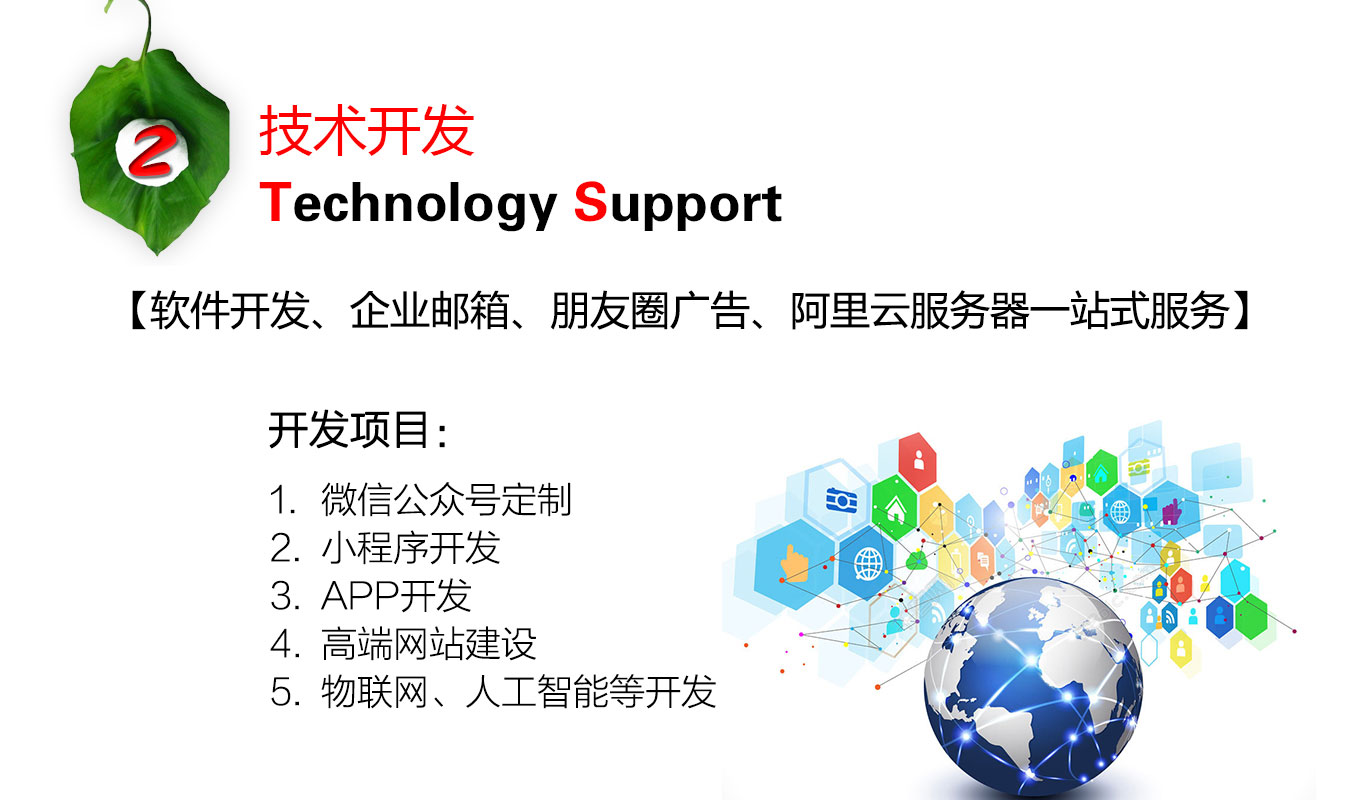 2

技术开发
Technology Support

【软件开发、企业邮箱、朋友圈广告、阿里云服务器一站式服务】

开发项目：

1. 微信公众号定制
2. 小程序开发
3. APP开发
4. 高端网站建设
5. 物联网、人工智能等开发